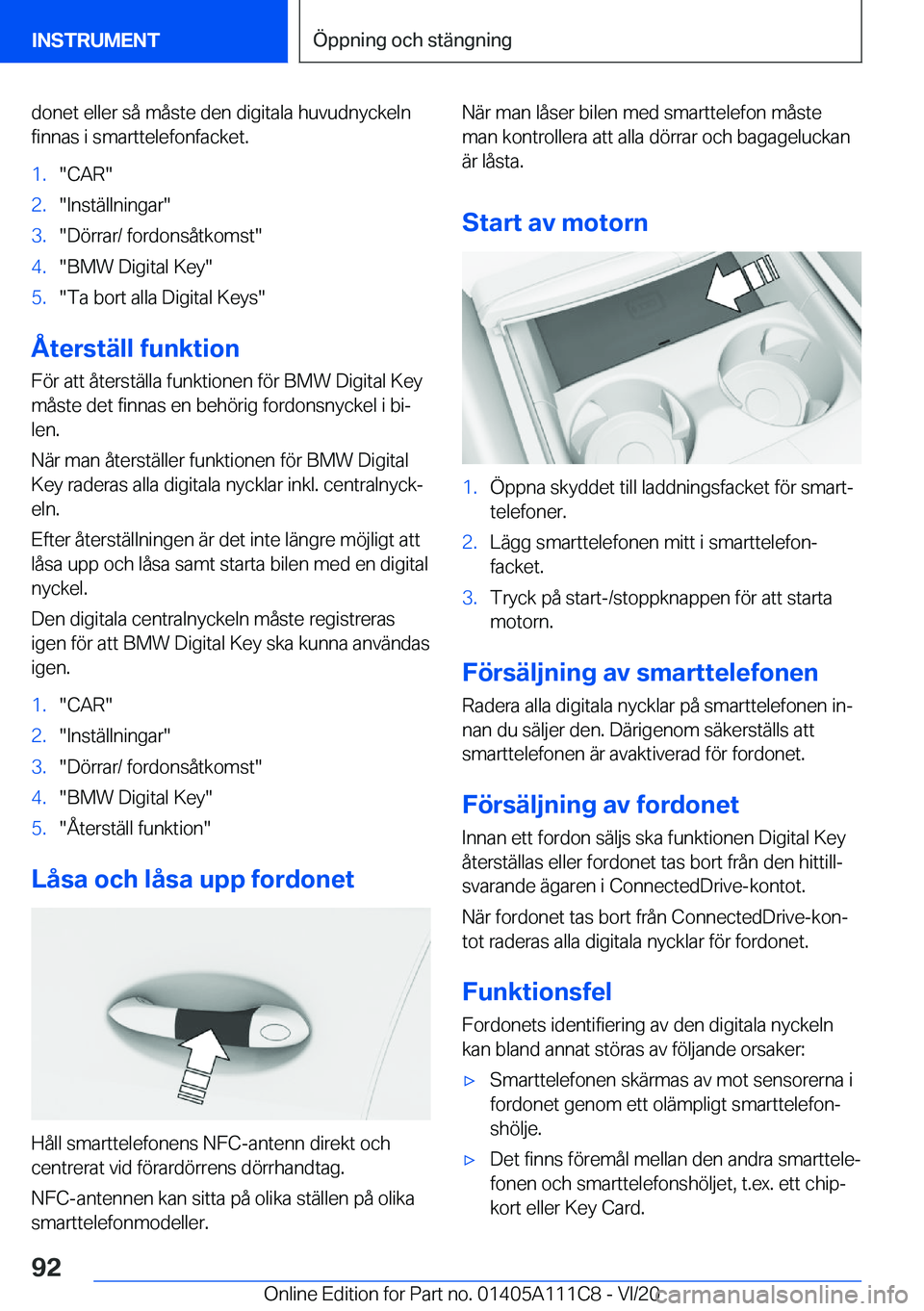 INSTRUMENT

Öppning och stängning

donet eller så måste den digitala huvudnyckeln finnas i smarttelefonfacket.

1. "CAR"
2. "Inställningar"
3. "Dörrar/ fordonsåtkomst"
4. "BMW Digital Key"
5. "Ta bort alla Digital Keys"

Återställ funktion

För att återställa funktionen för BMW Digital Key måste det finnas en behörig fordonsnyckel i bilen.

När man återställer funktionen för BMW Digital Key raderas alla digitala nycklar inkl. centralnyckeln.

Efter återställningen är det inte längre möjligt att låsa upp och låsa samt starta bilen med en digital nyckel.

Den digitala centralnyckeln måste registreras igen för att BMW Digital Key ska kunna användas igen.

1. "CAR"
2. "Inställningar"
3. "Dörrar/ fordonsåtkomst"
4. "BMW Digital Key"
5. "Återställ funktion"

Låsa och låsa upp fordonet

Håll smarttelefonens NFC-antenn direkt och centrerat vid förardörrens dörrhandtag.

NFC-antennen kan sitta på olika ställen på olika smarttelefonmodeller.

När man låser bilen med smarttelefon måste man kontrollera att alla dörrar och bagageluckan är låsta.

Start av motorn

1. Öppna skyddet till laddningsfacket för smarttelefoner.
2. Lägg smarttelefonen mitt i smarttelefonfacket.
3. Tryck på start-/stoppknappen för att starta motorn.

Försäljning av smarttelefonen

Radera alla digitala nycklar på smarttelefonen innan du säljer den. Därigenom säkerställs att smarttelefonen är avaktiverad för fordonet.

Försäljning av fordonet

Innan ett fordon säljs ska funktionen Digital Key återställas eller fordonet tas bort från den hittillsvarande ägaren i ConnectedDrive-kontot.

När fordonet tas bort från ConnectedDrive-kontot raderas alla digitala nycklar för fordonet.

Funktionsfel

Fordonets identifiering av den digitala nyckeln kan bland annat störas av följande orsaker:

▷ Smarttelefonen skärmas av mot sensorerna i fordonet genom ett olämpligt smarttelefonshölje.
▷ Det finns föremål mellan den andra smarttelefonen och smarttelefonshöljet, t.ex. ett chipkort eller Key Card.

92

Online Edition for Part no. 01405A111C8 - VI/20 carmanualsonline.info